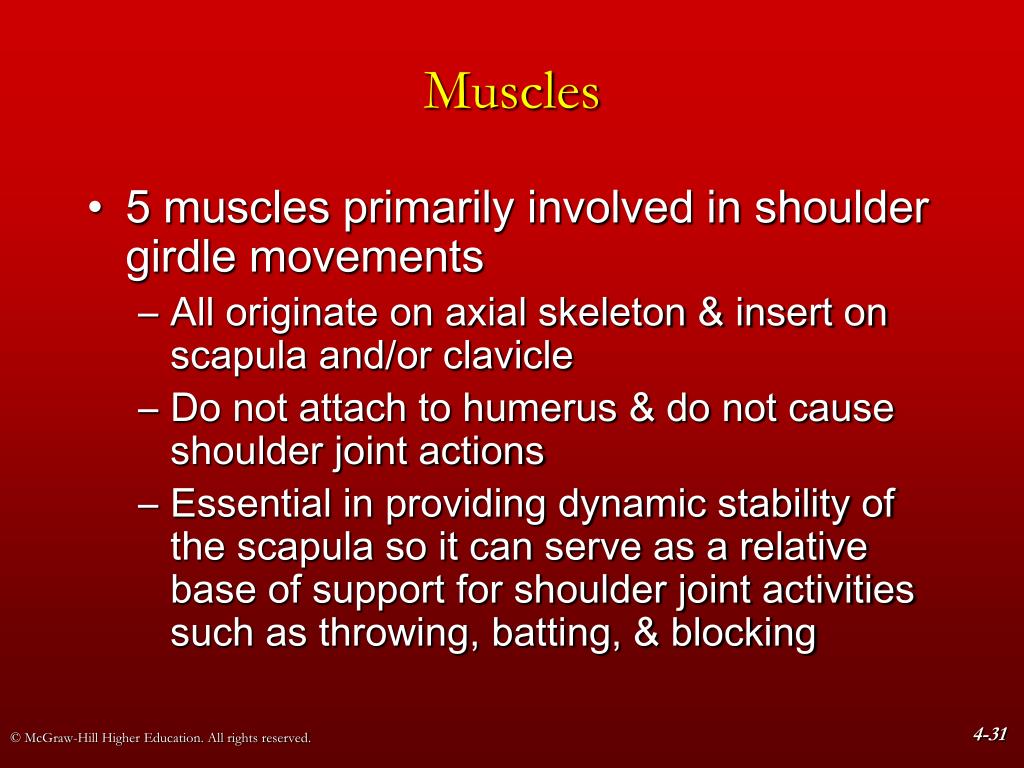 Muscles

• 5 muscles primarily involved in shoulder girdle movements

– All originate on axial skeleton & insert on scapula and/or clavicle

– Do not attach to humerus & do not cause shoulder joint actions

– Essential in providing dynamic stability of the scapula so it can serve as a relative base of support for shoulder joint activities such as throwing, batting, & blocking

© McGraw-Hill Higher Education. All rights reserved.

4-31